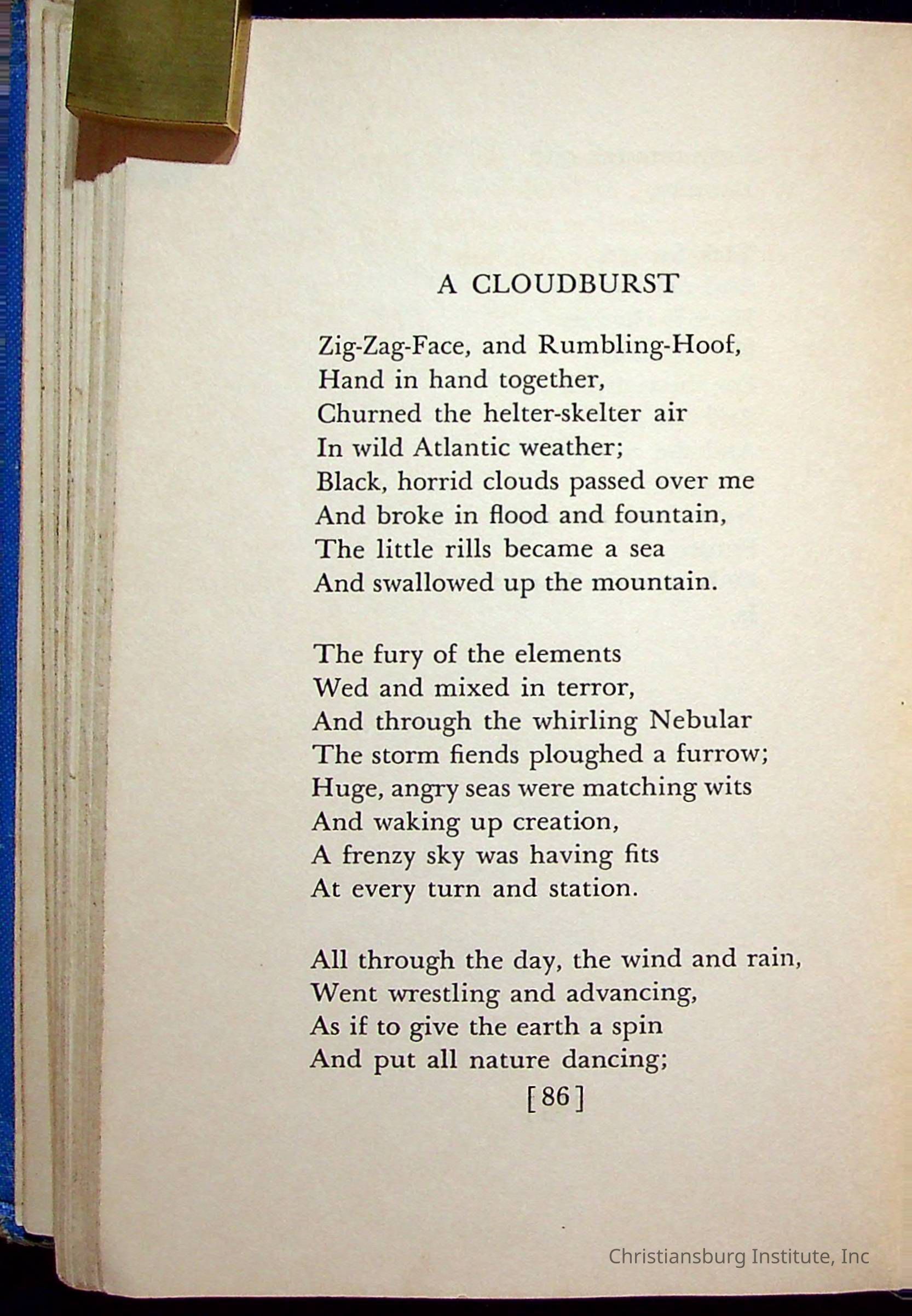 A CLOUDBURST

Zig-Zag-Face, and Rumbling-Hoof,
Hand in hand together,
Churned the helter-skelter air
In wild Atlantic weather;
Black, horrid clouds passed over me
And broke in flood and fountain,
The little rills became a sea
And swallowed up the mountain.

The fury of the elements
Wed and mixed in terror,
And through the whirling Nebular
The storm fiends ploughed a furrow;
Huge, angry seas were matching wits
And waking up creation,
A frenzy sky was having fits
At every turn and station.

All through the day, the wind and rain,
Went wrestling and advancing,
As if to give the earth a spin
And put all nature dancing;

[86]

Christiansburg Institute, Inc